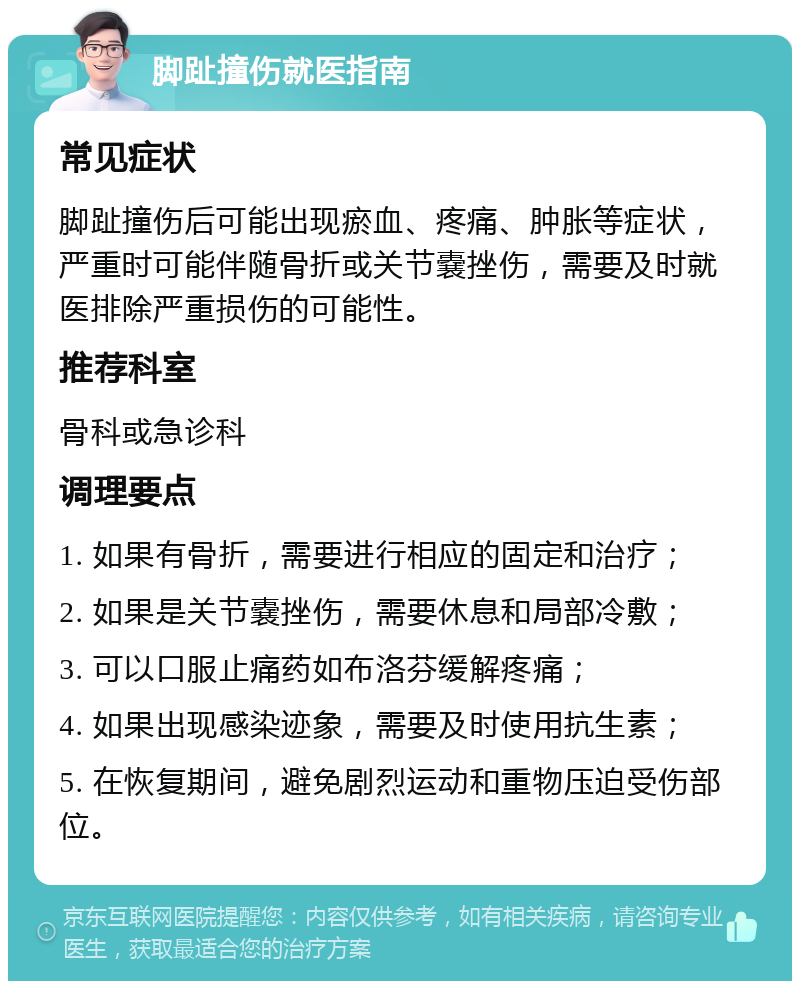 脚趾撞伤就医指南

常见症状

脚趾撞伤后可能出现瘀血、疼痛、肿胀等症状，严重时可能伴随骨折或关节囊挫伤，需要及时就医排除严重损伤的可能性。

推荐科室

骨科或急诊科

调理要点

1. 如果有骨折，需要进行相应的固定和治疗；

2. 如果是关节囊挫伤，需要休息和局部冷敷；

3. 可以口服止痛药如布洛芬缓解疼痛；

4. 如果出现感染迹象，需要及时使用抗生素；

5. 在恢复期间，避免剧烈运动和重物压迫受伤部位。

京东互联网医院提醒您：内容仅供参考，如有相关疾病，请咨询专业医生，获取最适合您的治疗方案